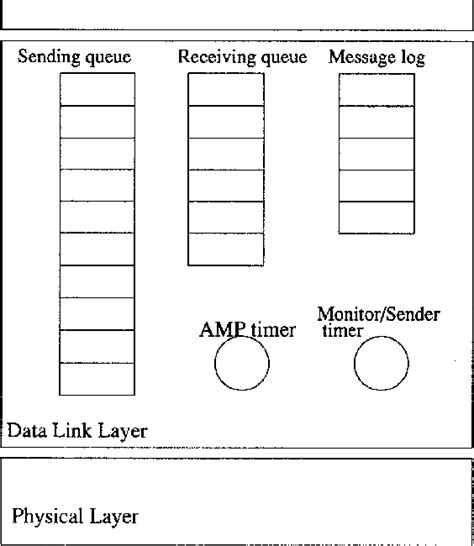 Sending queue

Receiving queue

Message log

AMP timer

Monitor/Sender timer

Data Link Layer

Physical Layer